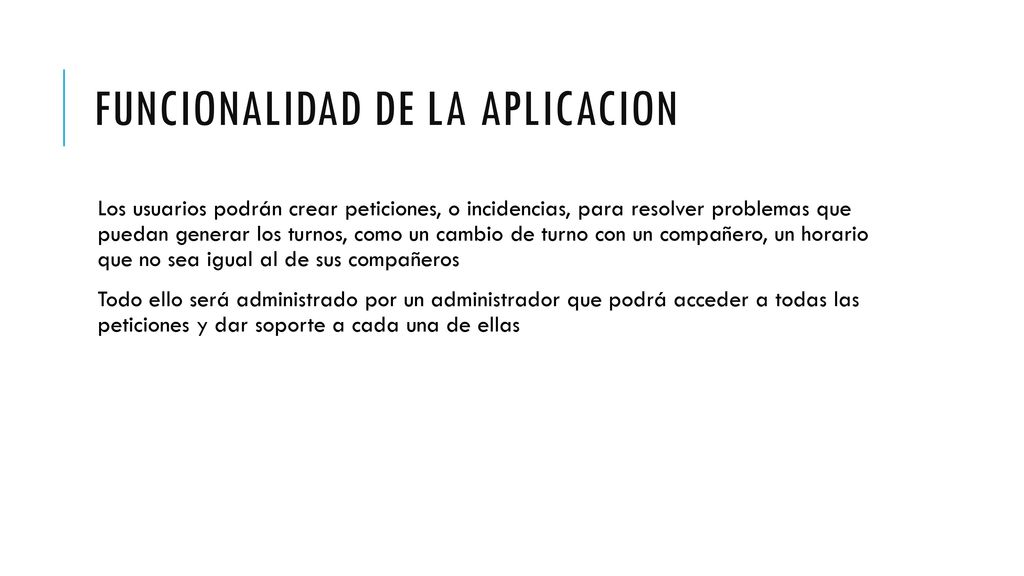 FUNCIONALIDAD DE LA APLICACION

Los usuarios podrán crear peticiones, o incidencias, para resolver problemas que puedan generar los turnos, como un cambio de turno con un compañero, un horario que no sea igual al de sus compañeros

Todo ello será administrado por un administrador que podrá acceder a todas las peticiones y dar soporte a cada una de ellas